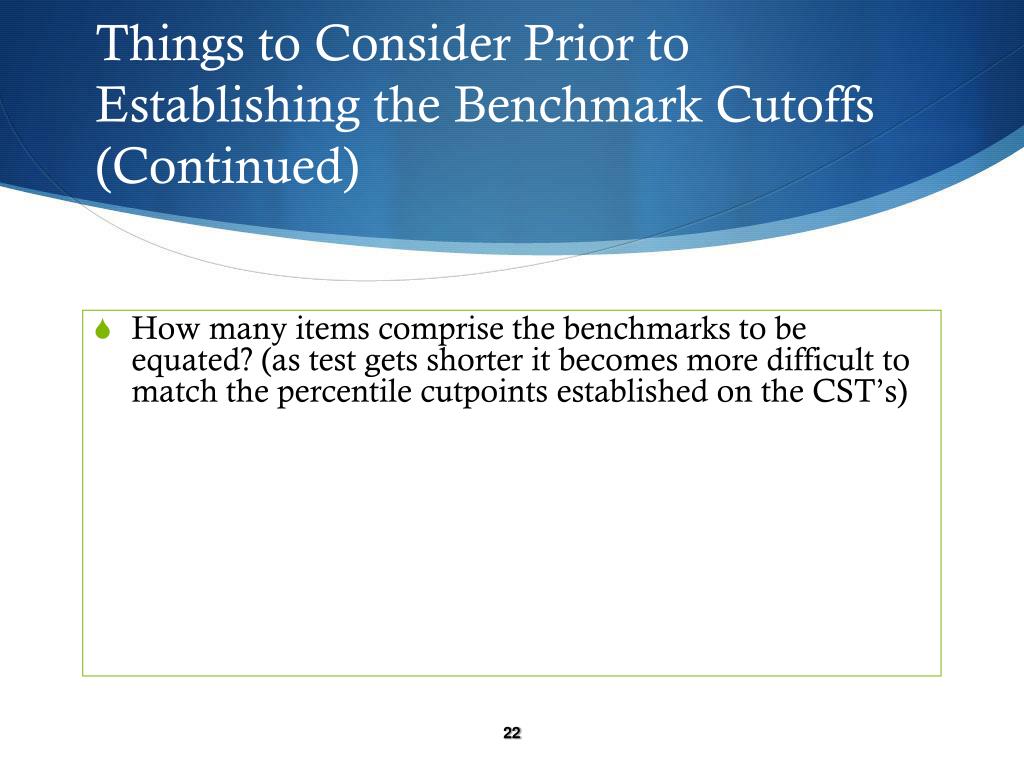 Things to Consider Prior to Establishing the Benchmark Cutoffs (Continued)

How many items comprise the benchmarks to be equated? (as test gets shorter it becomes more difficult to match the percentile cutpoints established on the CST's)

22